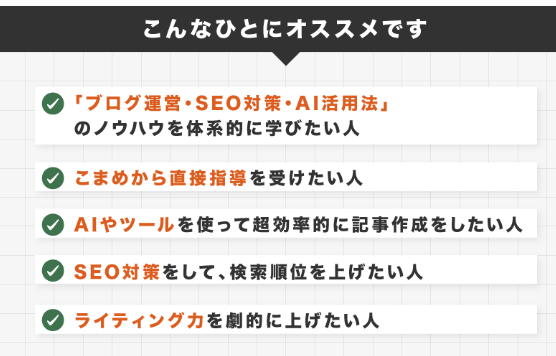 こんなひとにオススメです

「ブログ運営・SEO対策・AI活用法」のノウハウを体系的に学びたい人

こまめから直接指導を受けたい人

AIやツールを使って超効率的に記事作成をしたい人

SEO対策をして、検索順位を上げたい人

ライティング力を劇的に上げたい人